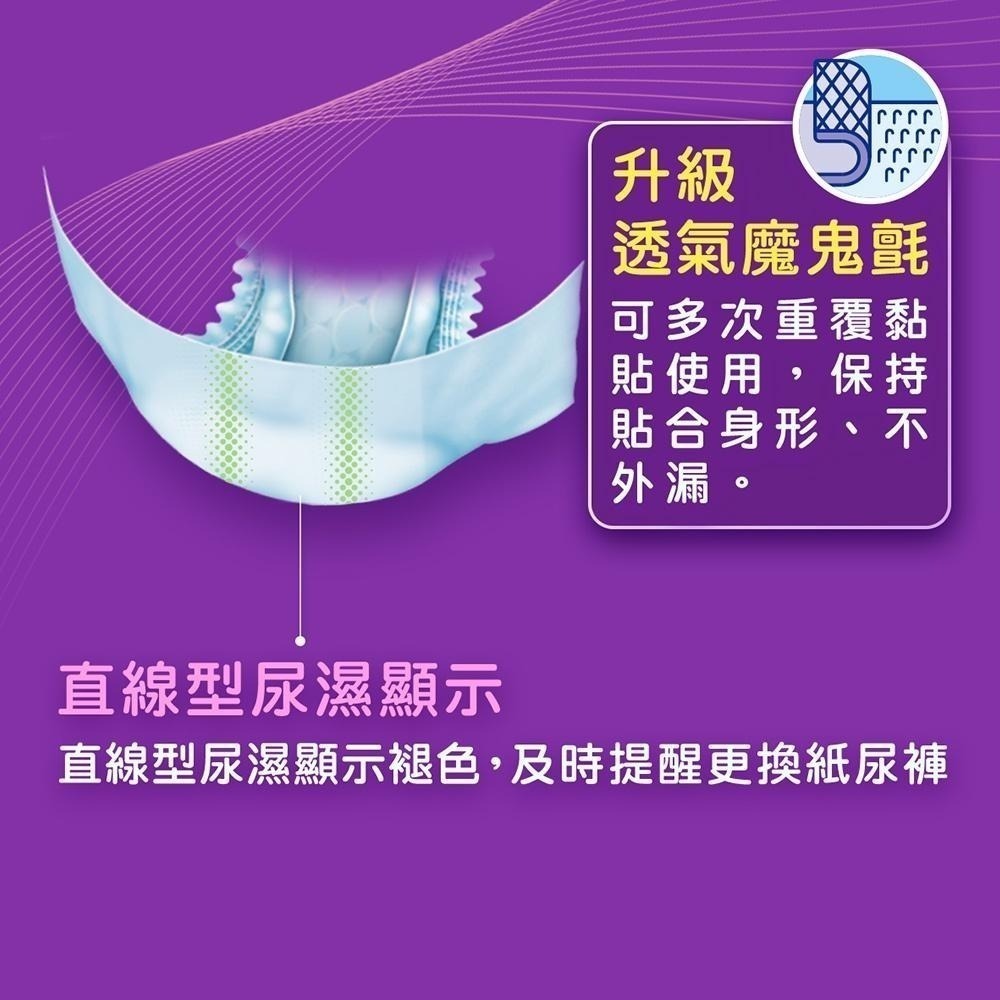 升級
透氣魔鬼氈

可多次重覆黏貼使用，保持貼合身形、不外漏。

直線型尿濕顯示

直線型尿濕顯示褪色，及時提醒更換紙尿褲